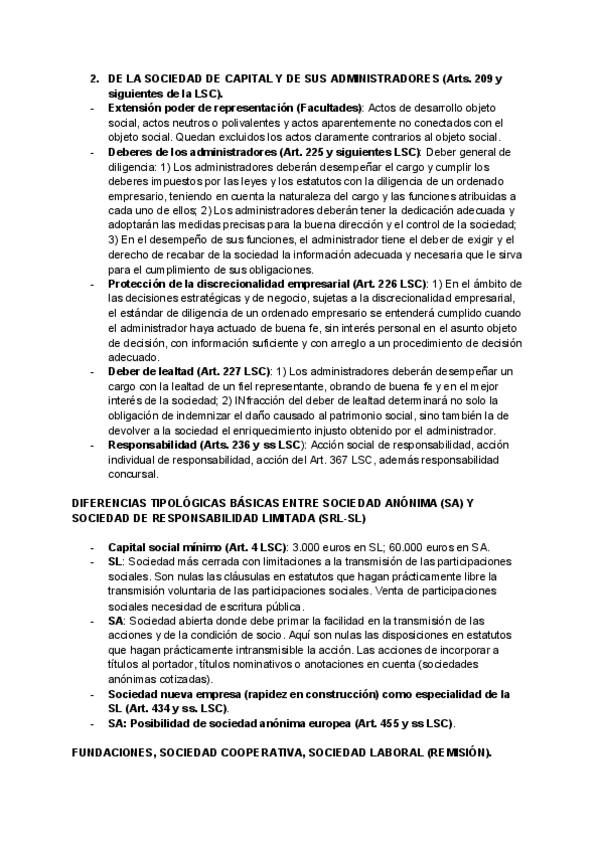 2. DE LA SOCIEDAD DE CAPITAL Y DE SUS ADMINISTRADORES (Arts. 209 y siguientes de la LSC).

- Extensión poder de representación (Facultades): Actos de desarrollo objeto social, actos neutros o polivalentes y actos aparentemente no conectados con el objeto social. Quedan excluidos los actos claramente contrarios al objeto social.
- Deberes de los administradores (Art. 225 y siguientes LSC): Deber general de diligencia: 1) Los administradores deberán desempeñar el cargo y cumplir los deberes impuestos por las leyes y los estatutos con la diligencia de un ordenado empresario, teniendo en cuenta la naturaleza del cargo y las funciones atribuidas a cada uno de ellos; 2) Los administradores deberán tener la dedicación adecuada y adoptarán las medidas precisas para la buena dirección y el control de la sociedad; 3) En el desempeño de sus funciones, el administrador tiene el deber de exigir y el derecho de recabar de la sociedad la información adecuada y necesaria que le sirva para el cumplimiento de sus obligaciones.
- Protección de la discrecionalidad empresarial (Art. 226 LSC): 1) En el ámbito de las decisiones estratégicas y de negocio, sujetas a la discrecionalidad empresarial, el estándar de diligencia de un ordenado empresario se entenderá cumplido cuando el administrador haya actuado de buena fe, sin interés personal en el asunto objeto de decisión, con información suficiente y con arreglo a un procedimiento de decisión adecuado.
- Deber de lealtad (Art. 227 LSC): 1) Los administradores deberán desempeñar un cargo con la lealtad de un fiel representante, obrando de buena fe y en el mejor interés de la sociedad; 2) INfracción del deber de lealtad determinará no solo la obligación de indemnizar el daño causado al patrimonio social, sino también la de devolver a la sociedad el enriquecimiento injusto obtenido por el administrador.
- Responsabilidad (Arts. 236 y ss LSC): Acción social de responsabilidad, acción individual de responsabilidad, acción del Art. 367 LSC, además responsabilidad concursal.

DIFERENCIAS TIPOLÓGICAS BÁSICAS ENTRE SOCIEDAD ANÓNIMA (SA) Y SOCIEDAD DE RESPONSABILIDAD LIMITADA (SRL-SL)

- Capital social mínimo (Art. 4 LSC): 3.000 euros en SL; 60.000 euros en SA.
- SL: Sociedad más cerrada con limitaciones a la transmisión de las participaciones sociales. Son nulas las cláusulas en estatutos que hagan prácticamente libre la transmisión voluntaria de las participaciones sociales. Venta de participaciones sociales necesidad de escritura pública.
- SA: Sociedad abierta donde debe primar la facilidad en la transmisión de las acciones y de la condición de socio. Aquí son nulas las disposiciones en estatutos que hagan prácticamente intransmisible la acción. Las acciones de incorporar a títulos al portador, títulos nominativos o anotaciones en cuenta (sociedades anónimas cotizadas).
- Sociedad nueva empresa (rapidez en construcción) como especialidad de la SL (Art. 434 y ss. LSC).
- SA: Posibilidad de sociedad anónima europea (Art. 455 y ss LSC).

FUNDACIONES, SOCIEDAD COOPERATIVA, SOCIEDAD LABORAL (REMISIÓN).